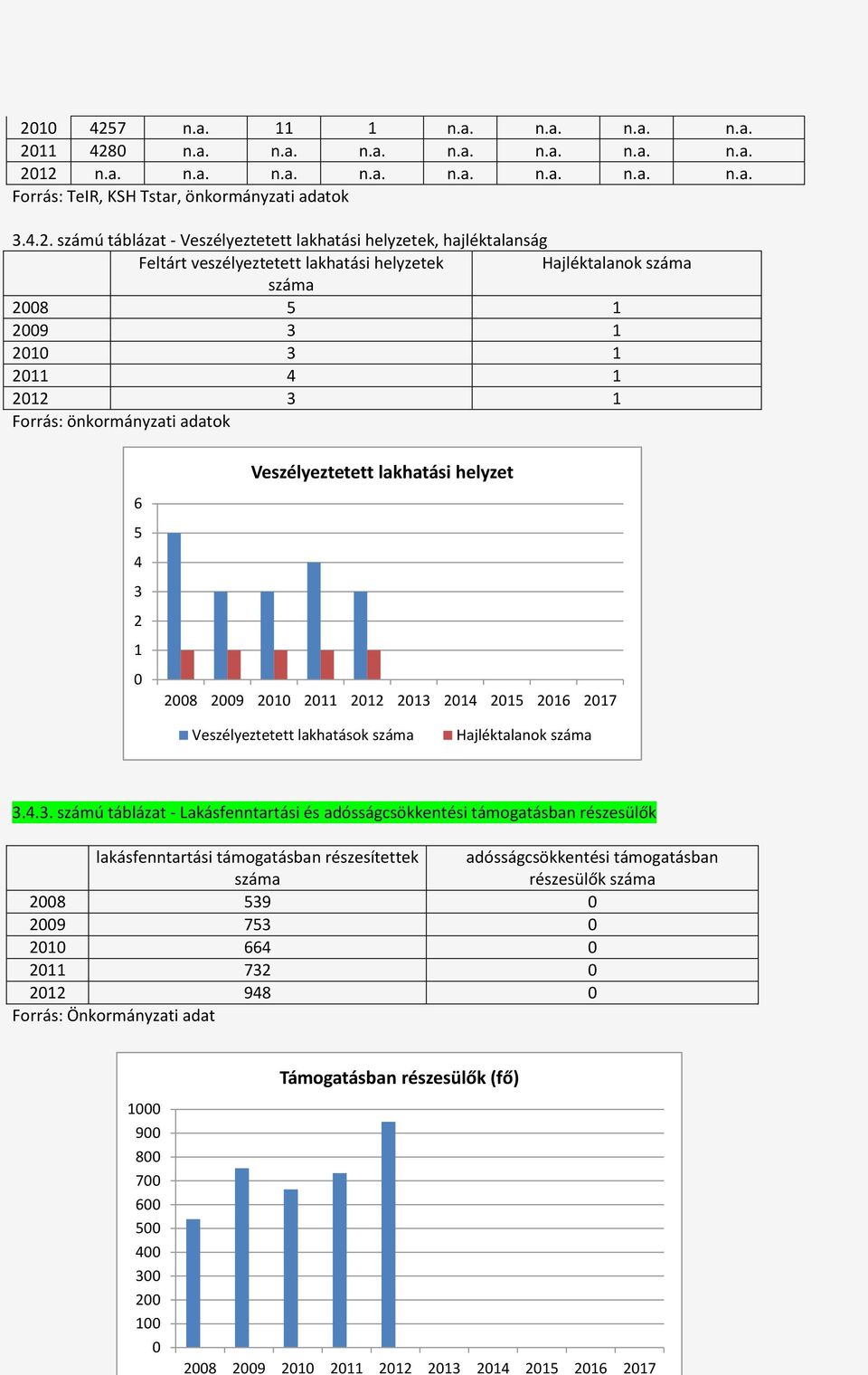 | 2010 | 4257 | n.a. | 11 | 1 | n.a. | n.a. | n.a. | n.a. |
|---|---|---|---|---|---|---|---|---|
| 2011 | 4280 | n.a. | n.a. | n.a. | n.a. | n.a. | n.a. | n.a. |
| 2012 | n.a. | n.a. | n.a. | n.a. | n.a. | n.a. | n.a. | n.a. |

Forrás: TeIR, KSH Tstar, önkormányzati adatok

3.4.2. számú táblázat - Veszélyeztetett lakhatási helyzetek, hajléktalanság

| | Feltárt veszélyeztetett lakhatási helyzetek száma | Hajléktalanok száma |
|---|---|---|
| 2008 | 5 | 1 |
| 2009 | 3 | 1 |
| 2010 | 3 | 1 |
| 2011 | 4 | 1 |
| 2012 | 3 | 1 |

Forrás: önkormányzati adatok

Veszélyeztetett lakhatási helyzet

6
5
4
3
2
1
0

2008 2009 2010 2011 2012 2013 2014 2015 2016 2017

Veszélyeztetett lakhatások száma
Hajléktalanok száma

3.4.3. számú táblázat - Lakásfenntartási és adósságcsökkentési támogatásban részesülők

| | lakásfenntartási támogatásban részesítettek száma | adósságcsökkentési támogatásban részesülők száma |
|---|---|---|
| 2008 | 539 | 0 |
| 2009 | 753 | 0 |
| 2010 | 664 | 0 |
| 2011 | 732 | 0 |
| 2012 | 948 | 0 |

Forrás: Önkormányzati adat

Támogatásban részesülők (fő)

1000
900
800
700
600
500
400
300
200
100
0

2008 2009 2010 2011 2012 2013 2014 2015 2016 2017